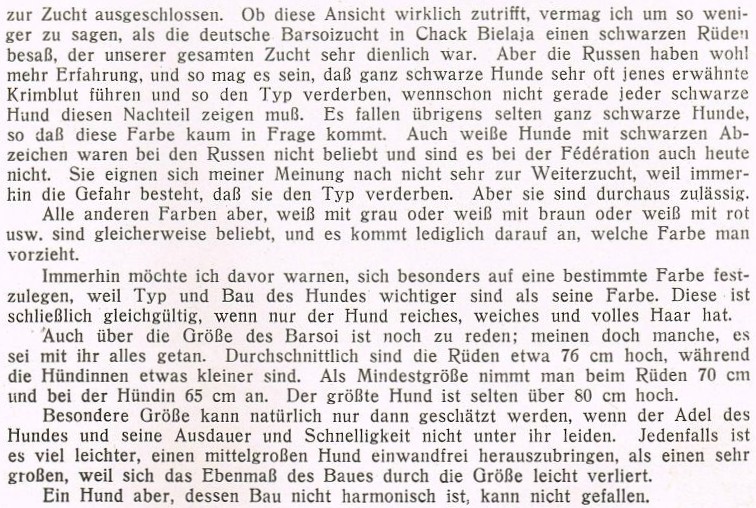 zur Zucht ausgeschlossen. Ob diese Ansicht wirklich zutrifft, vermag ich um so weniger zu sagen, als die deutsche Barsoizucht in Chack Bielaja einen schwarzen Rüden besaß, der unserer gesamten Zucht sehr dienlich war. Aber die Russen haben wohl mehr Erfahrung, und so mag es sein, daß ganz schwarze Hunde sehr oft jenes erwähnte Krimblut führen und so den Typ verderben, wennschon nicht gerade jeder schwarze Hund diesen Nachteil zeigen muß. Es fallen übrigens selten ganz schwarze Hunde, so daß diese Farbe kaum in Frage kommt. Auch weiße Hunde mit schwarzen Abzeichen waren bei den Russen nicht beliebt und sind es bei der Fédération auch heute nicht. Sie eignen sich meiner Meinung nach nicht sehr zur Weiterzucht, weil immerhin die Gefahr besteht, daß sie den Typ verderben. Aber sie sind durchaus zulässig.

Alle anderen Farben aber, weiß mit grau oder weiß mit braun oder weiß mit rot usw. sind gleicherweise beliebt, und es kommt lediglich darauf an, welche Farbe man vorzieht.

Immerhin möchte ich davor warnen, sich besonders auf eine bestimmte Farbe festzulegen, weil Typ und Bau des Hundes wichtiger sind als seine Farbe. Diese ist schließlich gleichgültig, wenn nur der Hund reiches, weiches und volles Haar hat.

Auch über die Größe des Barsoi ist noch zu reden; meinen doch manche, es sei mit ihr alles getan. Durchschnittlich sind die Rüden etwa 76 cm hoch, während die Hündinnen etwas kleiner sind. Als Mindestgröße nimmt man beim Rüden 70 cm und bei der Hündin 65 cm an. Der größte Hund ist selten über 80 cm hoch.

Besondere Größe kann natürlich nur dann geschätzt werden, wenn der Adel des Hundes und seine Ausdauer und Schnelligkeit nicht unter ihr leiden. Jedenfalls ist es viel leichter, einen mittelgroßen Hund einwandfrei herauszubringen, als einen sehr großen, weil sich das Ebenmaß des Baues durch die Größe leicht verliert.

Ein Hund aber, dessen Bau nicht harmonisch ist, kann nicht gefallen.